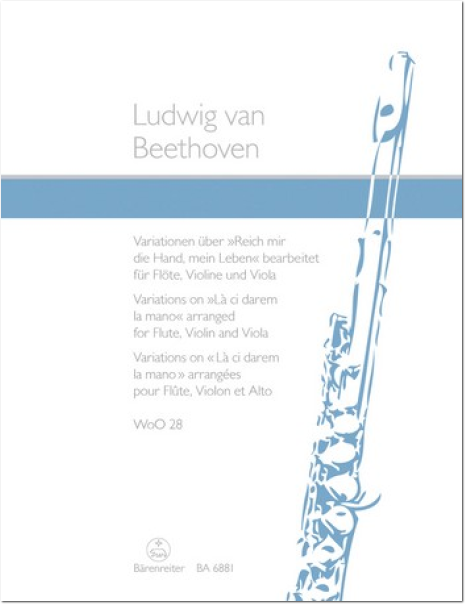 Ludwig van Beethoven

Variationen über »Reich mir die Hand, mein Leben« bearbeitet für Flöte, Violine und Viola

Variations on »Là ci darem la mano« arranged for Flute, Violin and Viola

Variations on « Là ci darem la mano » arrangées pour Flûte, Violon et Alto

WoO 28

Bärenreiter BA 6881